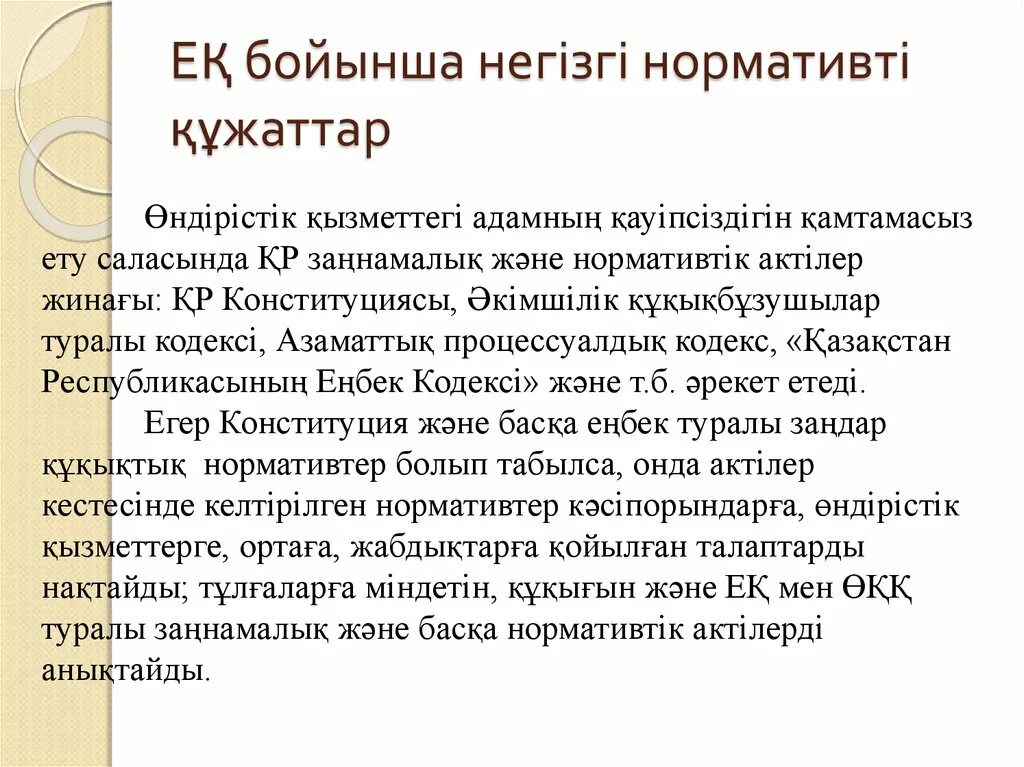 ЕҚ бойынша негізгі нормативті құжаттар

Өндірістік қызметтегі адамның қауіпсіздігін қамтамасыз ету саласында ҚР заңнамалық және нормативтік актілер жинағы: ҚР Конституциясы, Әкімшілік құқықбұзушылар туралы кодексі, Азаматтық процессуалдық кодекс, «Қазақстан Республикасының Еңбек Кодексі» және т.б. әрекет етеді.

Егер Конституция және басқа еңбек туралы заңдар құқықтық нормативтер болып табылса, онда актілер кестесінде келтірілген нормативтер кәсіпорындарға, өндірістік қызметтерге, ортаға, жабдықтарға қойылған талаптарды нақтайды; тұлғаларға міндетін, құқығын және ЕҚ мен ӨҚҚ туралы заңнамалық және басқа нормативтік актілерді анықтайды.